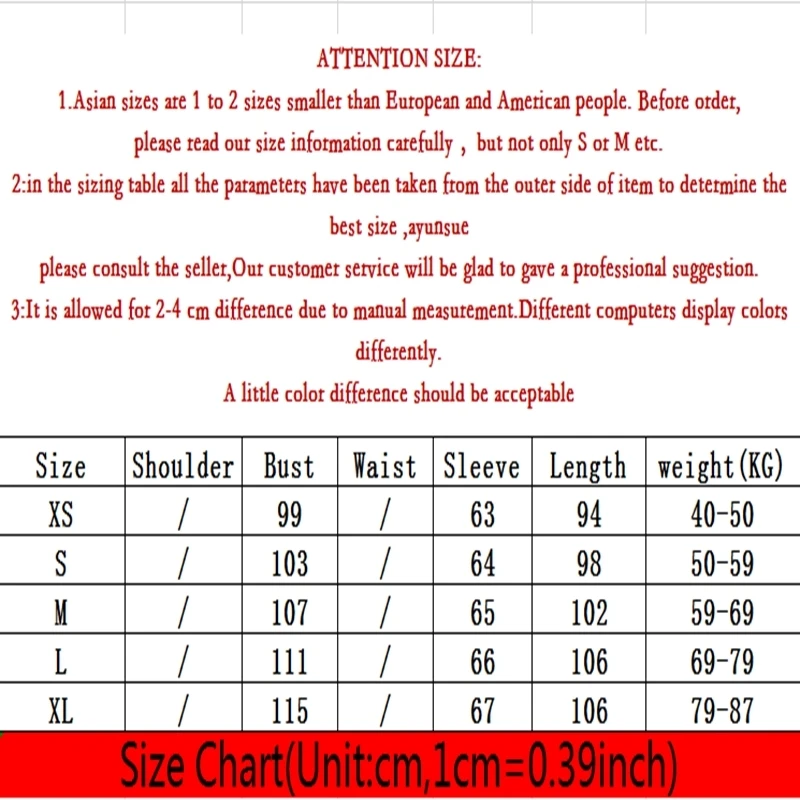 ATTENTION SIZE:
1.Asian sizes are 1 to 2 sizes smaller than European and American people. Before order, please read our size information carefully , but not only S or M etc.
2:in the sizing table all the parameters have been taken from the outer side of item to determine the best size ,ayunsue
please consult the seller,Our customer service will be glad to gave a professional suggestion.
3:It is allowed for 2-4 cm difference due to manual measurement.Different computers display colors differently.
A little color difference should be acceptable

| Size | Shoulder | Bust | Waist | Sleeve | Length | weight(KG) |
|---|---|---|---|---|---|---|
| XS | / | 99 | / | 63 | 94 | 40-50 |
| S | / | 103 | / | 64 | 98 | 50-59 |
| M | / | 107 | / | 65 | 102 | 59-69 |
| L | / | 111 | / | 66 | 106 | 69-79 |
| XL | / | 115 | / | 67 | 106 | 79-87 |

Size Chart(Unit:cm,1cm=0.39inch)